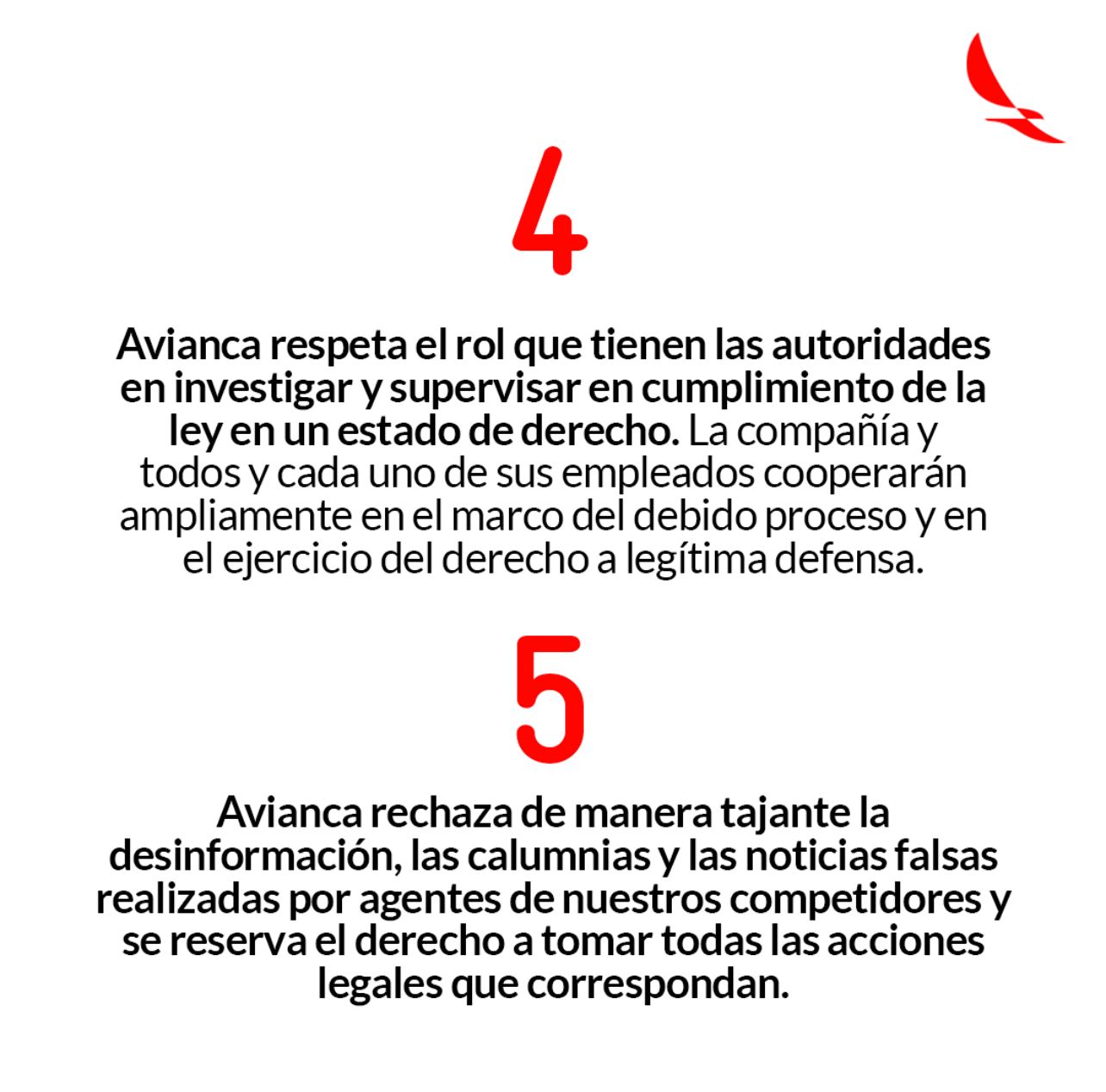 4

Avianca respeta el rol que tienen las autoridades en investigar y supervisar en cumplimiento de la ley en un estado de derecho. La compañía y todos y cada uno de sus empleados cooperarán ampliamente en el marco del debido proceso y en el ejercicio del derecho a legítima defensa.

5

Avianca rechaza de manera tajante la desinformación, las calumnias y las noticias falsas realizadas por agentes de nuestros competidores y se reserva el derecho a tomar todas las acciones legales que correspondan.